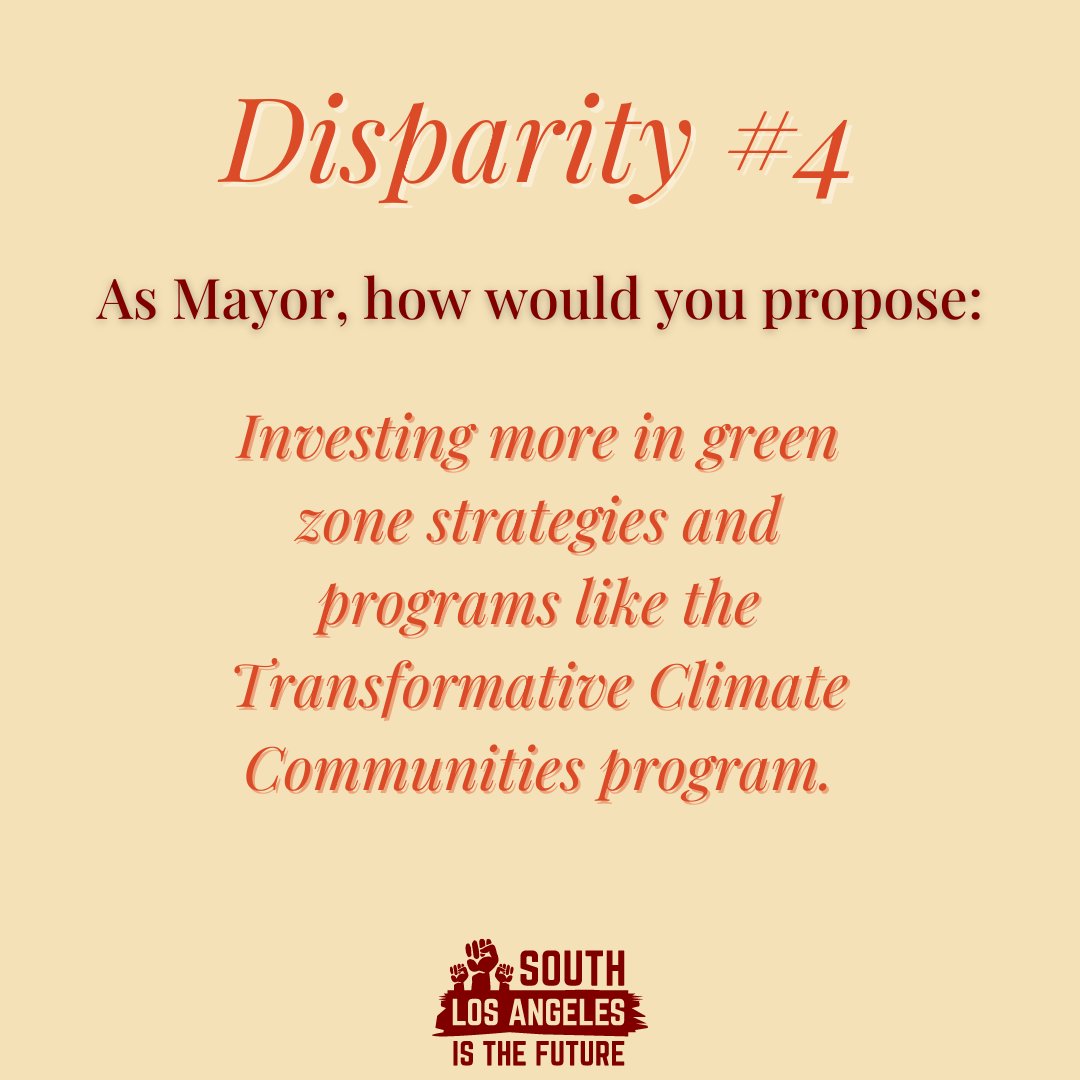 Disparity #4

As Mayor, how would you propose:

Investing more in green zone strategies and programs like the Transformative Climate Communities program.

SOUTH
LOS ANGELES
IS THE FUTURE